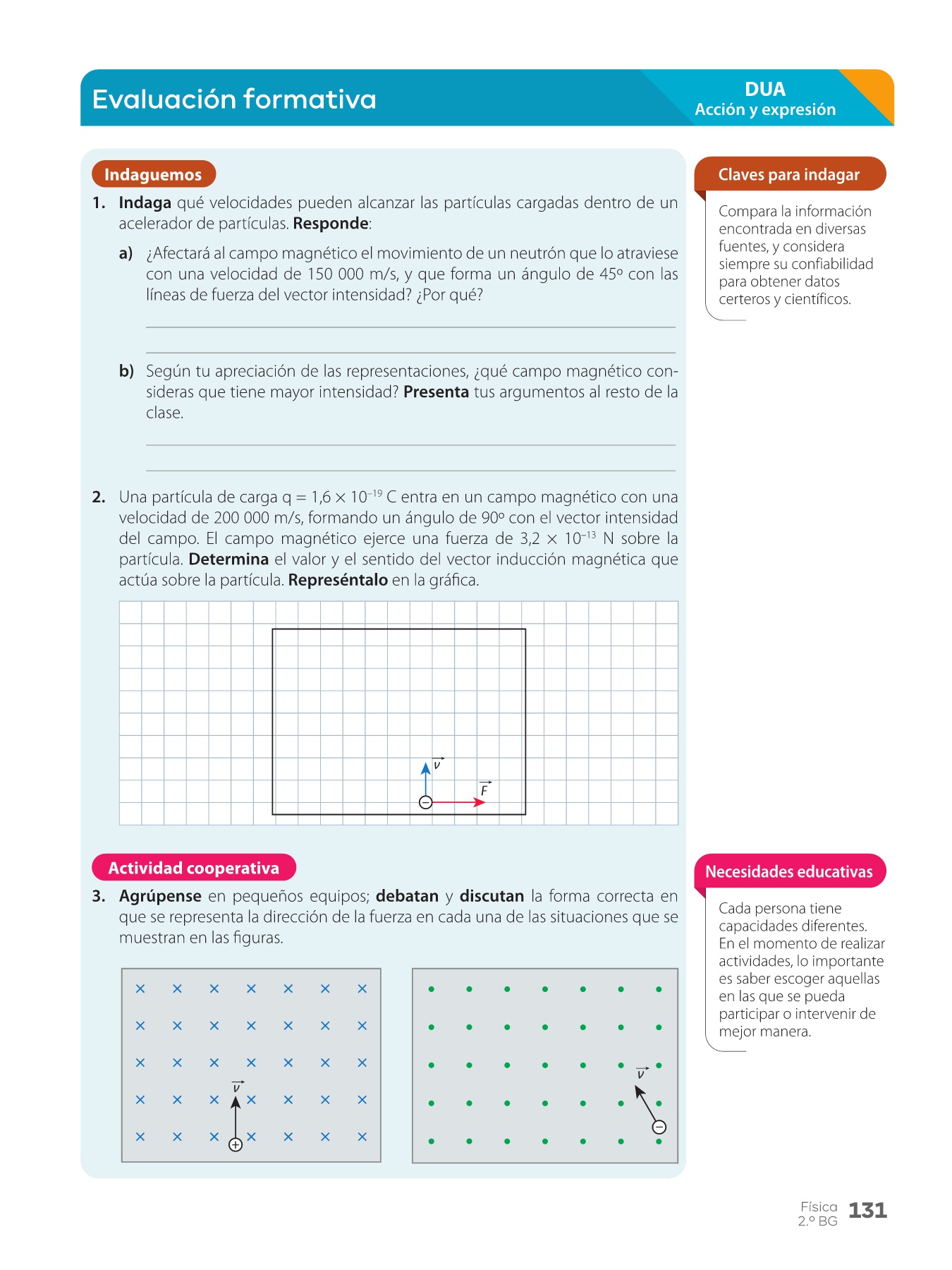 Evaluación formativa

DUA
Acción y expresión

Indaguemos

1. Indaga qué velocidades pueden alcanzar las partículas cargadas dentro de un acelerador de partículas. Responde:

a) ¿Afectará al campo magnético el movimiento de un neutrón que lo atraviese con una velocidad de 150 000 m/s, y que forma un ángulo de 45º con las líneas de fuerza del vector intensidad? ¿Por qué?

b) Según tu apreciación de las representaciones, ¿qué campo magnético consideras que tiene mayor intensidad? Presenta tus argumentos al resto de la clase.

2. Una partícula de carga q = 1,6 × $10^{-19}$ C entra en un campo magnético con una velocidad de 200 000 m/s, formando un ángulo de 90º con el vector intensidad del campo. El campo magnético ejerce una fuerza de 3,2 × $10^{-13}$ N sobre la partícula. Determina el valor y el sentido del vector inducción magnética que actúa sobre la partícula. Represéntalo en la gráfica.

$\vec{v}$
$\vec{F}$

Actividad cooperativa

3. Agrúpense en pequeños equipos; debatan y discutan la forma correcta en que se representa la dirección de la fuerza en cada una de las situaciones que se muestran en las figuras.

$\vec{v}$
$\vec{v}$

Claves para indagar

Compara la información encontrada en diversas fuentes, y considera siempre su confiabilidad para obtener datos certeros y científicos.

Necesidades educativas

Cada persona tiene capacidades diferentes. En el momento de realizar actividades, lo importante es saber escoger aquellas en las que se pueda participar o intervenir de mejor manera.

Física
2.º BG 131